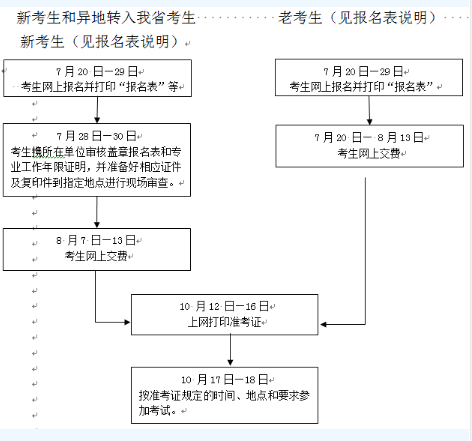 新考生和异地转入我省考生　　老考生（见报名表说明）

新考生（见报名表说明）

7月20日—29日
考生网上报名并打印“报名表”等

7月28日—30日
考生携所在单位审核盖章报名表和专业工作年限证明，并准备好相应证件及复印件到指定地点进行现场审查。

8月7日—13日
考生网上交费

7月20日—29日
考生网上报名并打印“报名表”

7月20日—8月13日
考生网上交费

10月12日—16日
上网打印准考证

10月17日—18日
按准考证规定的时间、地点和要求参加考试。